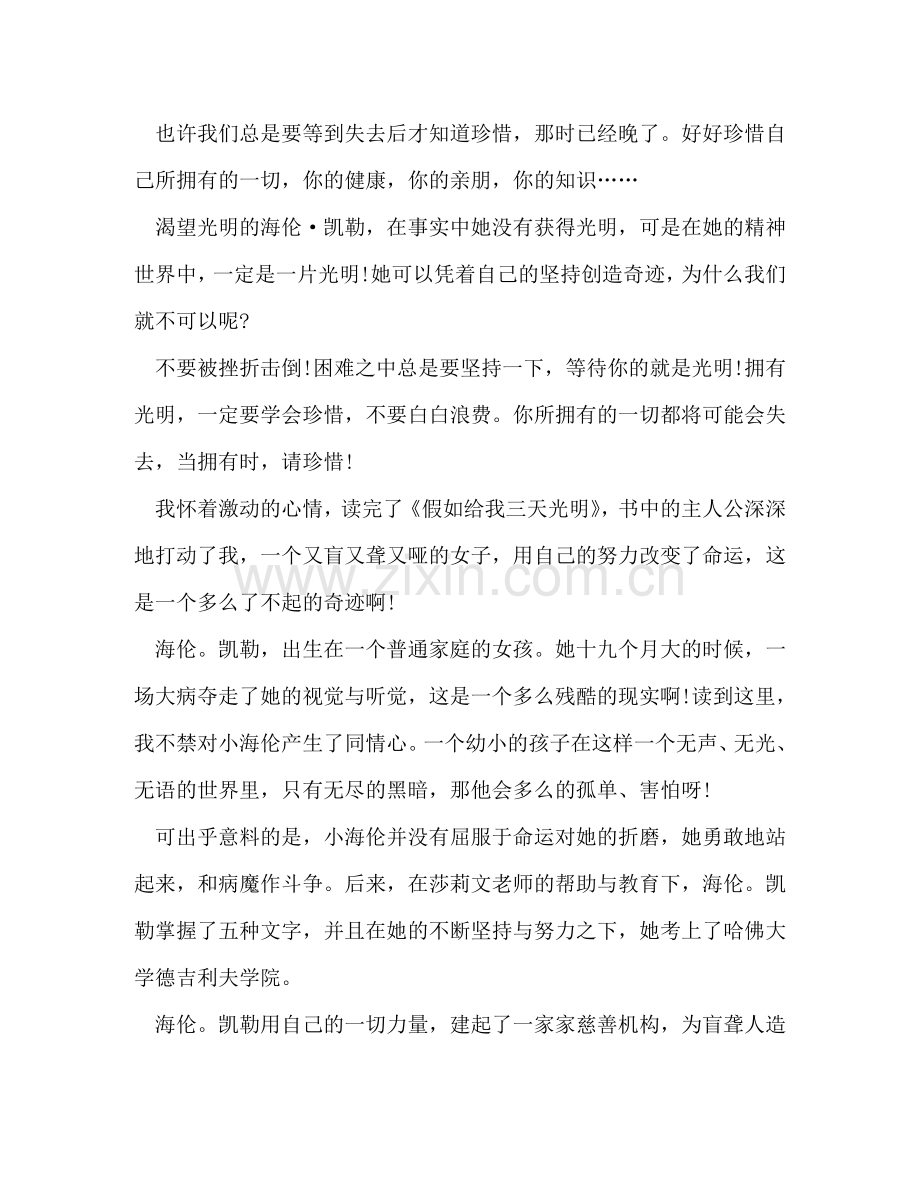 也许我们总是要等到失去后才知道珍惜，那时已经晚了。好好珍惜自己所拥有的一切，你的健康，你的亲朋，你的知识……

渴望光明的海伦·凯勒，在事实中她没有获得光明，可是在她的精神世界中，一定是一片光明!她可以凭着自己的坚持创造奇迹，为什么我们就不可以呢?

不要被挫折击倒!困难之中总是要坚持一下，等待你的就是光明!拥有光明，一定要学会珍惜，不要白白浪费。你所拥有的一切都将可能会失去，当拥有时，请珍惜!

我怀着激动的心情，读完了《假如给我三天光明》，书中的主人公深深地打动了我，一个又盲又聋又哑的女子，用自己的努力改变了命运，这是一个多么了不起的奇迹啊!

海伦。凯勒，出生在一个普通家庭的女孩。她十九个月大的时候，一场大病夺走了她的视觉与听觉，这是一个多么残酷的现实啊!读到这里，我不禁对小海伦产生了同情心。一个幼小的孩子在这样一个无声、无光、无语的世界里，只有无尽的黑暗，那他会多么的孤单、害怕呀!

可出乎意料的是，小海伦并没有屈服于命运对她的折磨，她勇敢地站起来，和病魔作斗争。后来，在莎莉文老师的帮助与教育下，海伦。凯勒掌握了五种文字，并且在她的不断坚持与努力之下，她考上了哈佛大学德吉利夫学院。

海伦。凯勒用自己的一切力量，建起了一家家慈善机构，为盲聋人造

www.zixin.com.cn